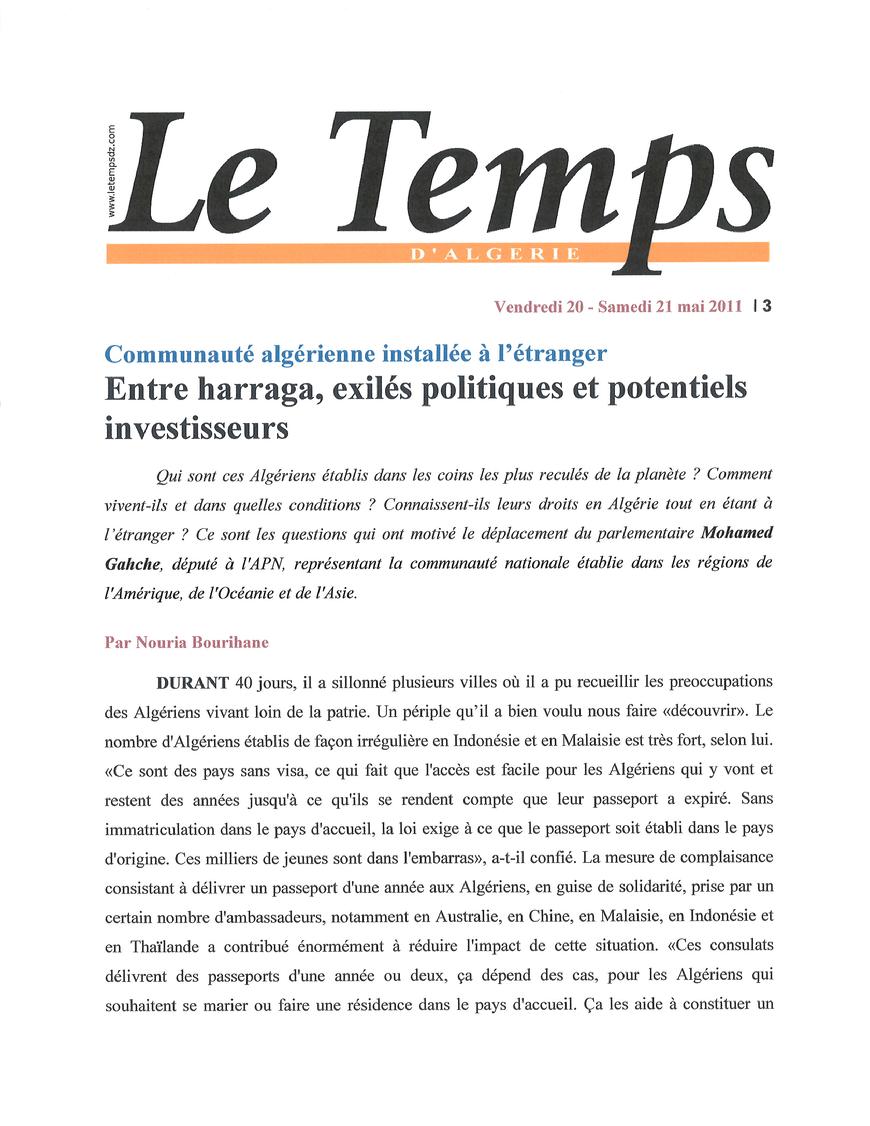 www.letempsdz.com

Le Temps
D'ALGERIE

Vendredi 20 - Samedi 21 mai 2011 | 3

Communauté algérienne installée à l'étranger

Entre harraga, exilés politiques et potentiels investisseurs

Qui sont ces Algériens établis dans les coins les plus reculés de la planète ? Comment vivent-ils et dans quelles conditions ? Connaissent-ils leurs droits en Algérie tout en étant à l'étranger ? Ce sont les questions qui ont motivé le déplacement du parlementaire Mohamed Gahche, député à l'APN, représentant la communauté nationale établie dans les régions de l'Amérique, de l'Océanie et de l'Asie.

Par Nouria Bourihane

DURANT 40 jours, il a sillonné plusieurs villes où il a pu recueillir les preoccupations des Algériens vivant loin de la patrie. Un périple qu'il a bien voulu nous faire «découvrir». Le nombre d'Algériens établis de façon irrégulière en Indonésie et en Malaisie est très fort, selon lui. «Ce sont des pays sans visa, ce qui fait que l'accès est facile pour les Algériens qui y vont et restent des années jusqu'à ce qu'ils se rendent compte que leur passeport a expiré. Sans immatriculation dans le pays d'accueil, la loi exige à ce que le passeport soit établi dans le pays d'origine. Ces milliers de jeunes sont dans l'embarras», a-t-il confié. La mesure de complaisance consistant à délivrer un passeport d'une année aux Algériens, en guise de solidarité, prise par un certain nombre d'ambassadeurs, notamment en Australie, en Chine, en Malaisie, en Indonésie et en Thaïlande a contribué énormément à réduire l'impact de cette situation. «Ces consulats délivrent des passeports d'une année ou deux, ça dépend des cas, pour les Algériens qui souhaitent se marier ou faire une résidence dans le pays d'accueil. Ça les aide à constituer un